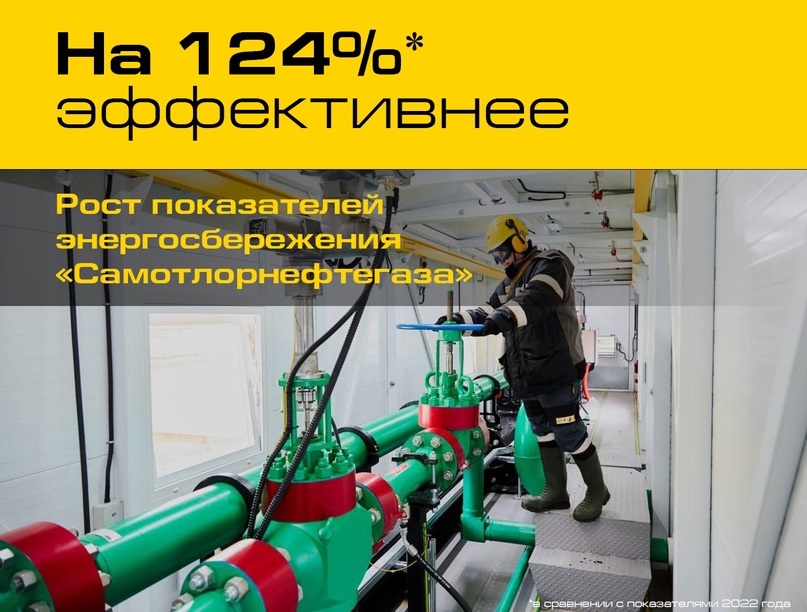 На 124%*
эффективнее

Рост показателей энергосбережения «Самотлорнефтегаза»

*в сравнении с показателями 2022 года